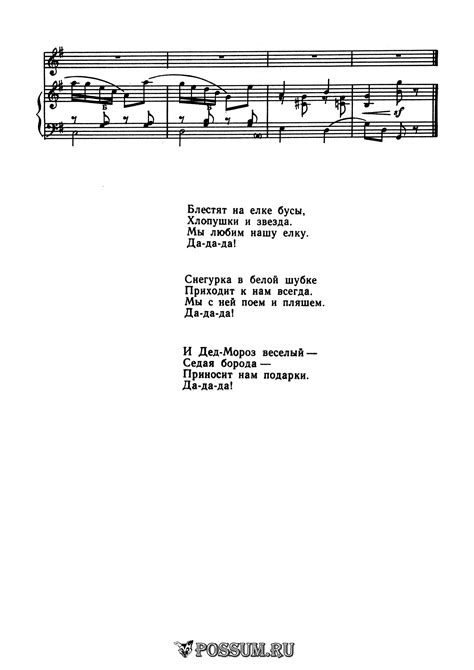 Блестят на елке бусы,
Хлопушки и звезда.
Мы любим нашу елку.
Да-да-да!

Снегурка в белой шубке
Приходит к нам всегда.
Мы с ней поем и пляшем.
Да-да-да!

И Дед-Мороз веселый —
Седая борода —
Приносит нам подарки.
Да-да-да!

POSSUM.RU